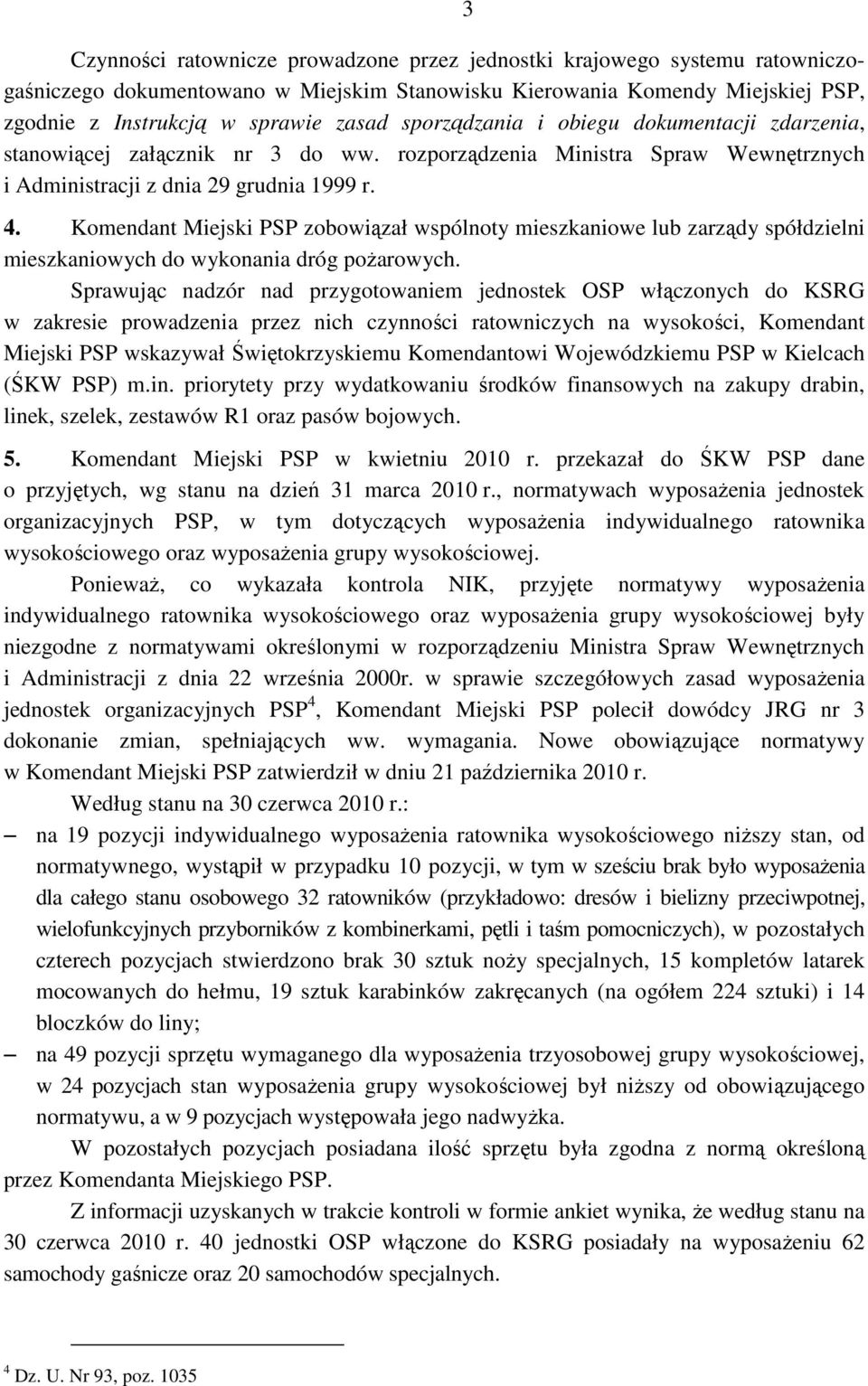 3

Czynności ratownicze prowadzone przez jednostki krajowego systemu ratowniczo-gaśniczego dokumentowano w Miejskim Stanowisku Kierowania Komendy Miejskiej PSP, zgodnie z Instrukcją w sprawie zasad sporządzania i obiegu dokumentacji zdarzenia, stanowiącej załącznik nr 3 do ww. rozporządzenia Ministra Spraw Wewnętrznych i Administracji z dnia 29 grudnia 1999 r.

4. Komendant Miejski PSP zobowiązał wspólnoty mieszkaniowe lub zarządy spółdzielni mieszkaniowych do wykonania dróg pożarowych.

Sprawując nadzór nad przygotowaniem jednostek OSP włączonych do KSRG w zakresie prowadzenia przez nich czynności ratowniczych na wysokości, Komendant Miejski PSP wskazywał Świętokrzyskiemu Komendantowi Wojewódzkiemu PSP w Kielcach (ŚKW PSP) m.in. priorytety przy wydatkowaniu środków finansowych na zakupy drabin, linek, szelek, zestawów R1 oraz pasów bojowych.

5. Komendant Miejski PSP w kwietniu 2010 r. przekazał do ŚKW PSP dane o przyjętych, wg stanu na dzień 31 marca 2010 r., normatywach wyposażenia jednostek organizacyjnych PSP, w tym dotyczących wyposażenia indywidualnego ratownika wysokościowego oraz wyposażenia grupy wysokościowej.

Ponieważ, co wykazała kontrola NIK, przyjęte normatywy wyposażenia indywidualnego ratownika wysokościowego oraz wyposażenia grupy wysokościowej były niezgodne z normatywami określonymi w rozporządzeniu Ministra Spraw Wewnętrznych i Administracji z dnia 22 września 2000r. w sprawie szczegółowych zasad wyposażenia jednostek organizacyjnych PSP$^4$, Komendant Miejski PSP polecił dowódcy JRG nr 3 dokonanie zmian, spełniających ww. wymagania. Nowe obowiązujące normatywy w Komendant Miejski PSP zatwierdził w dniu 21 października 2010 r.

Według stanu na 30 czerwca 2010 r.:

– na 19 pozycji indywidualnego wyposażenia ratownika wysokościowego niższy stan, od normatywnego, wystąpił w przypadku 10 pozycji, w tym w sześciu brak było wyposażenia dla całego stanu osobowego 32 ratowników (przykładowo: dresów i bielizny przeciwpotnej, wielofunkcyjnych przyborników z kombinerkami, pętli i taśm pomocniczych), w pozostałych czterech pozycjach stwierdzono brak 30 sztuk noży specjalnych, 15 kompletów latarek mocowanych do hełmu, 19 sztuk karabinków zakręcanych (na ogółem 224 sztuki) i 14 bloczków do liny;

– na 49 pozycji sprzętu wymaganego dla wyposażenia trzyosobowej grupy wysokościowej, w 24 pozycjach stan wyposażenia grupy wysokościowej był niższy od obowiązującego normatywu, a w 9 pozycjach występowała jego nadwyżka.

W pozostałych pozycjach posiadana ilość sprzętu była zgodna z normą określoną przez Komendanta Miejskiego PSP.

Z informacji uzyskanych w trakcie kontroli w formie ankiet wynika, że według stanu na 30 czerwca 2010 r. 40 jednostki OSP włączone do KSRG posiadały na wyposażeniu 62 samochody gaśnicze oraz 20 samochodów specjalnych.

$^4$ Dz. U. Nr 93, poz. 1035